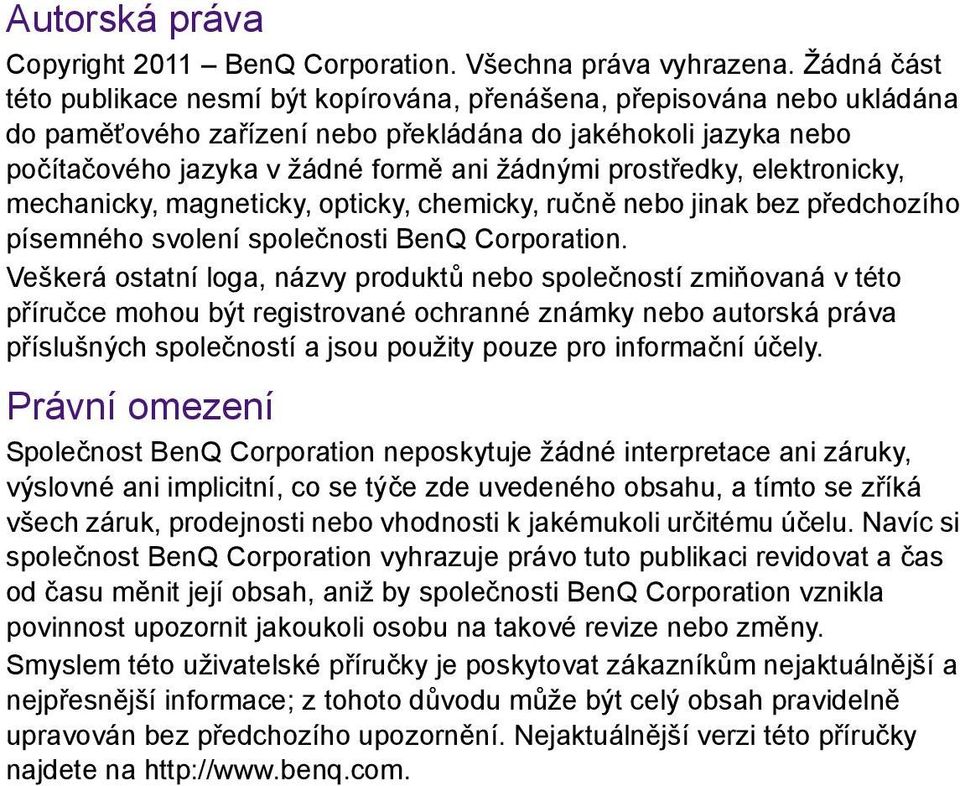 Autorská práva

Copyright 2011 – BenQ Corporation. Všechna práva vyhrazena. Žádná část této publikace nesmí být kopírována, přenášena, přepisována nebo ukládána do paměťového zařízení nebo překládána do jakéhokoli jazyka nebo počítačového jazyka v žádné formě ani žádnými prostředky, elektronicky, mechanicky, magneticky, opticky, chemicky, ručně nebo jinak bez předchozího písemného svolení společnosti BenQ Corporation.

Veškerá ostatní loga, názvy produktů nebo společností zmiňovaná v této příručce mohou být registrované ochranné známky nebo autorská práva příslušných společností a jsou použity pouze pro informační účely.

Právní omezení

Společnost BenQ Corporation neposkytuje žádné interpretace ani záruky, výslovné ani implicitní, co se týče zde uvedeného obsahu, a tímto se zříká všech záruk, prodejnosti nebo vhodnosti k jakémukoli určitému účelu. Navíc si společnost BenQ Corporation vyhrazuje právo tuto publikaci revidovat a čas od času měnit její obsah, aniž by společnosti BenQ Corporation vznikla povinnost upozornit jakoukoli osobu na takové revize nebo změny.

Smyslem této uživatelské příručky je poskytovat zákazníkům nejaktuálnější a nejpřesnější informace; z tohoto důvodu může být celý obsah pravidelně upravován bez předchozího upozornění. Nejaktuálnější verzi této příručky najdete na http://www.benq.com.